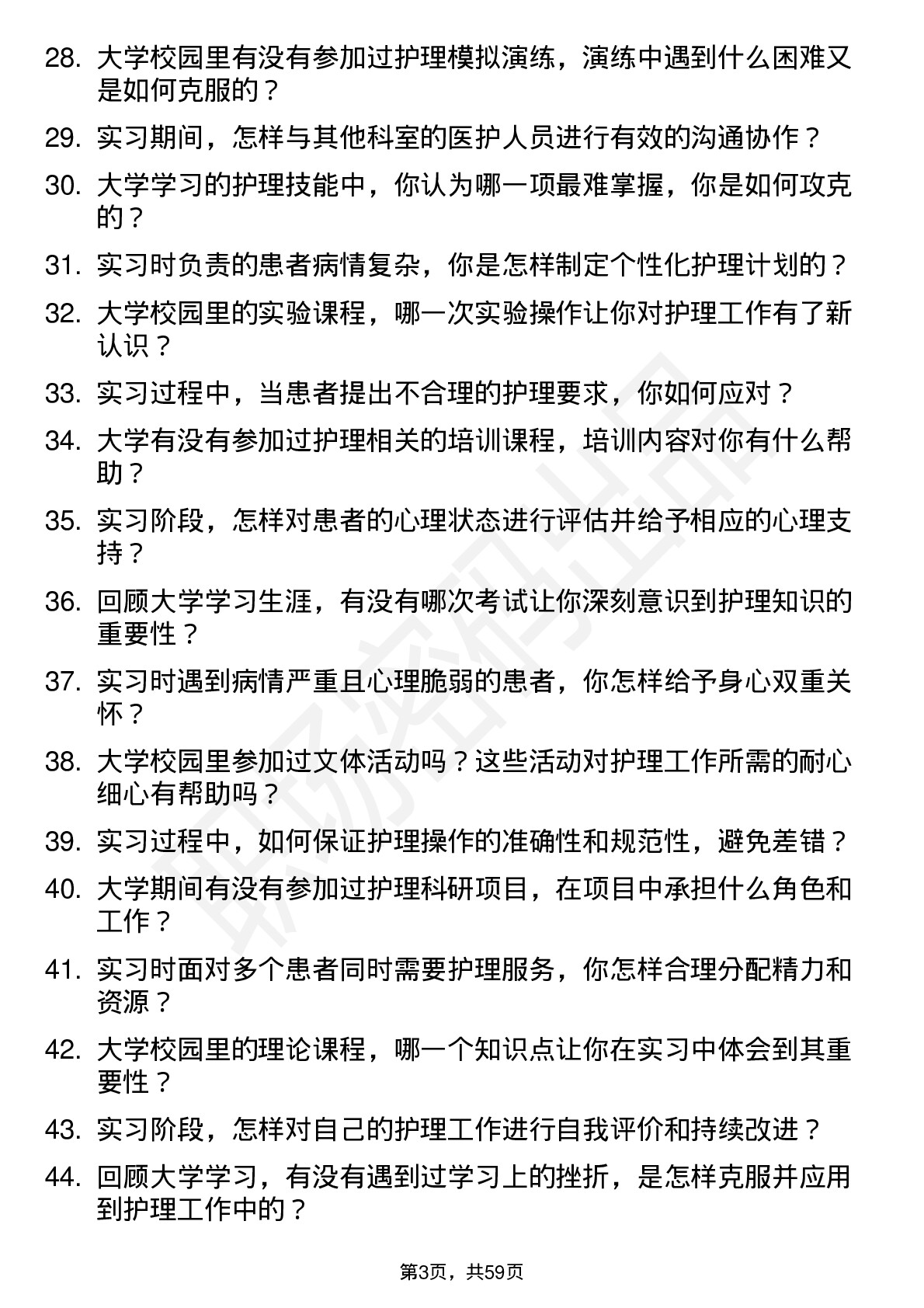 28. 大学校园里有没有参加过护理模拟演练，演练中遇到什么困难又是如何克服的？

29. 实习期间，怎样与其他科室的医护人员进行有效的沟通协作？

30. 大学学习的护理技能中，你认为哪一项最难掌握，你是如何攻克的？

31. 实习时负责的患者病情复杂，你是怎样制定个性化护理计划的？

32. 大学校园里的实验课程，哪一次实验操作让你对护理工作有了新认识？

33. 实习过程中，当患者提出不合理的护理要求，你如何应对？

34. 大学有没有参加过护理相关的培训课程，培训内容对你有什么帮助？

35. 实习阶段，怎样对患者的心理状态进行评估并给予相应的心理支持？

36. 回顾大学学习生涯，有没有哪次考试让你深刻意识到护理知识的重要性？

37. 实习时遇到病情严重且心理脆弱的患者，你怎样给予身心双重关怀？

38. 大学校园里参加过文体活动吗？这些活动对护理工作所需的耐心细心有帮助吗？

39. 实习过程中，如何保证护理操作的准确性和规范性，避免差错？

40. 大学期间有没有参加过护理科研项目，在项目中承担什么角色和工作？

41. 实习时面对多个患者同时需要护理服务，你怎样合理分配精力和资源？

42. 大学校园里的理论课程，哪一个知识点让你在实习中体会到其重要性？

43. 实习阶段，怎样对自己的护理工作进行自我评价和持续改进？

44. 回顾大学学习，有没有遇到过学习上的挫折，是怎样克服并应用到护理工作中的？

第3页，共59页